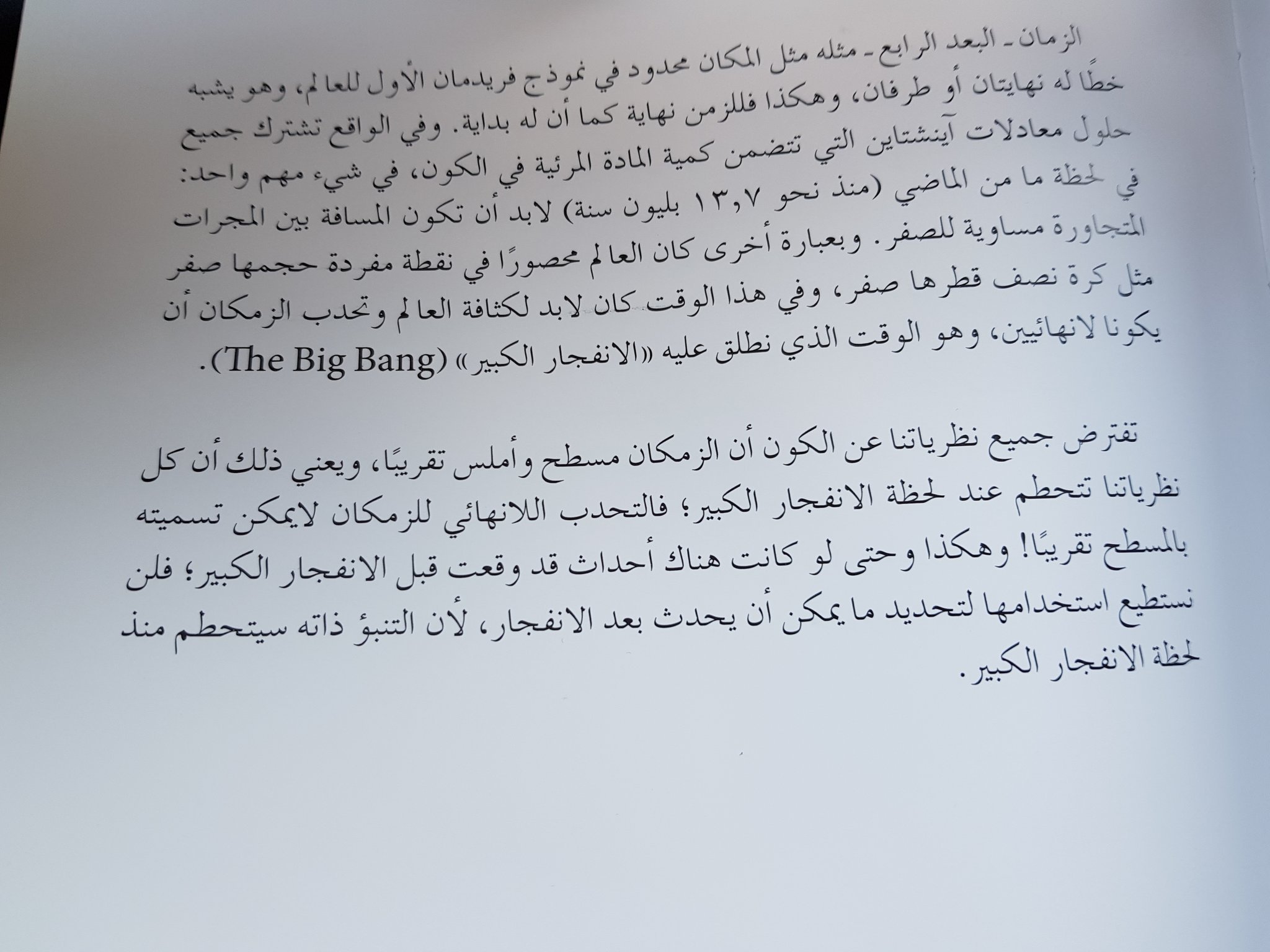 الزمان ـ البعد الرابع ـ مثله مثل المكان محدود في نموذج فريدمان الأول للعالم، وهو يشبه خطًا له نهايتان أو طرفان، وهكذا فللزمن نهاية كما أن له بداية. وفي الواقع تشترك جميع حلول معادلات آينشتاين التي تتضمن كمية المادة المرئية في الكون، في شيء مهم واحد: في لحظة ما من الماضي (منذ نحو ١٣,٧ بليون سنة) لابد أن تكون المسافة بين المجرات المتجاورة مساوية للصفر. وبعبارة أخرى كان العالم محصورًا في نقطة مفردة حجمها صفر مثل كرة نصف قطرها صفر، وفي هذا الوقت كان لابد لكثافة العالم وتحدب الزمكان أن يكونا لانهائيين، وهو الوقت الذي نطلق عليه «الانفجار الكبير» (The Big Bang).

تفترض جميع نظرياتنا عن الكون أن الزمكان مسطح وأملس تقريبًا، ويعني ذلك أن كل نظرياتنا تتحطم عند لحظة الانفجار الكبير؛ فالتحدب اللانهائي للزمكان لايمكن تسميته بالمسطح تقريبًا! وهكذا وحتى لو كانت هناك أحداث قد وقعت قبل الانفجار الكبير؛ فلن نستطيع استخدامها لتحديد ما يمكن أن يحدث بعد الانفجار، لأن التنبؤ ذاته سيتحطم منذ لحظة الانفجار الكبير.